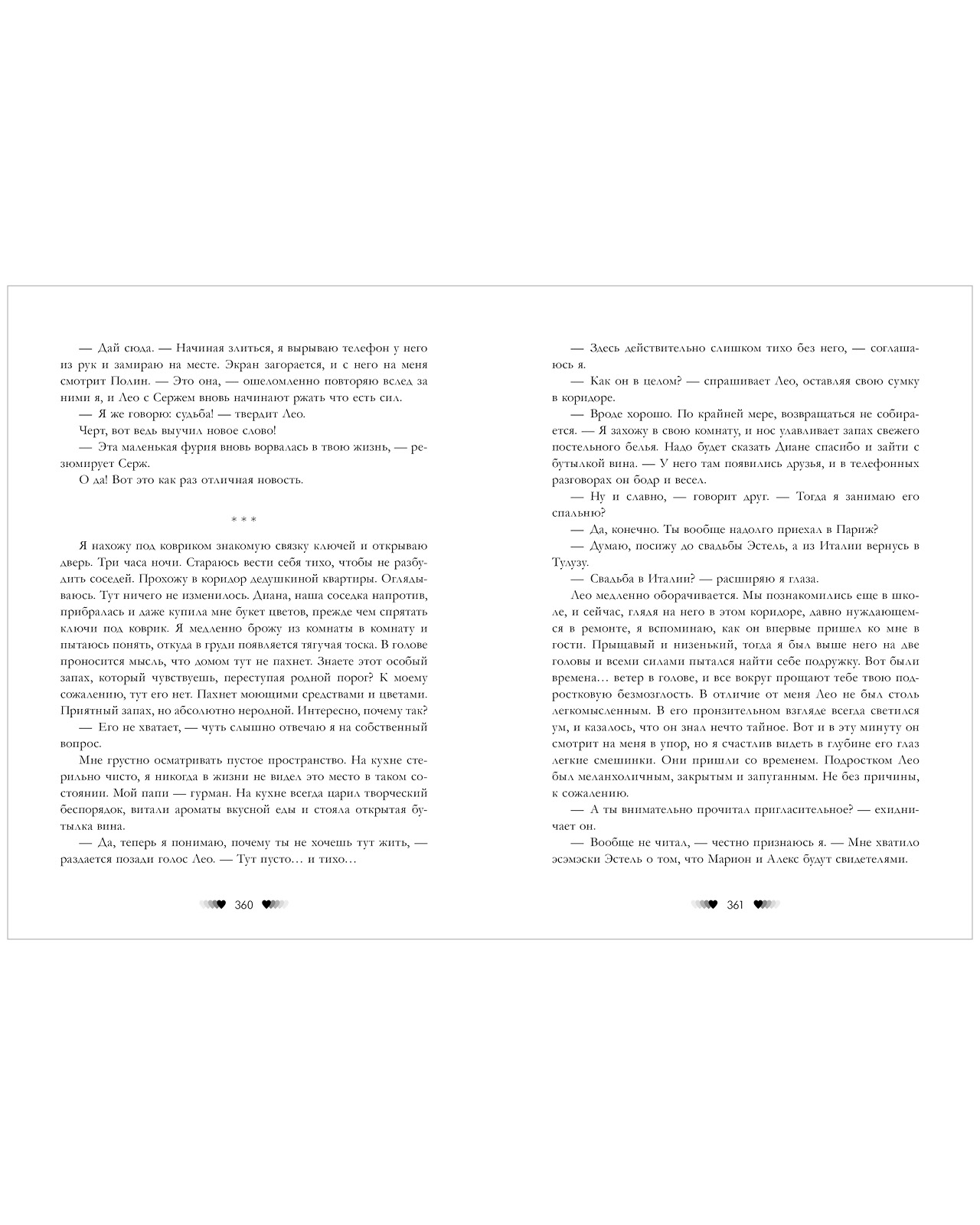 — Дай сюда. — Начиная злиться, я вырываю телефон у него из рук и замираю на месте. Экран загорается, и с него на меня смотрит Полин. — Это она, — ошеломленно повторяю вслед за ними я, и Лео с Сержем вновь начинают ржать что есть сил.

— Я же говорю: судьба! — твердит Лео.

Черт, вот ведь выучил новое слово!

— Эта маленькая фурия вновь ворвалась в твою жизнь, — резюмирует Серж.

О да! Вот это как раз отличная новость.

* * *

Я нахожу под ковриком знакомую связку ключей и открываю дверь. Три часа ночи. Стараюсь вести себя тихо, чтобы не разбудить соседей. Прохожу в коридор дедушкиной квартиры. Оглядываюсь. Тут ничего не изменилось. Диана, наша соседка напротив, прибралась и даже купила мне букет цветов, прежде чем спрятать ключи под коврик. Я медленно брожу из комнаты в комнату и пытаюсь понять, откуда в груди появляется тягучая тоска. В голове проносится мысль, что домом тут не пахнет. Знаете этот особый запах, который чувствуешь, переступая родной порог? К моему сожалению, тут его нет. Пахнет моющими средствами и цветами. Приятный запах, но абсолютно неродной. Интересно, почему так?

— Его не хватает, — чуть слышно отвечаю я на собственный вопрос.

Мне грустно осматривать пустое пространство. На кухне стерильно чисто, я никогда в жизни не видел это место в таком состоянии. Мой папи — гурман. На кухне всегда царил творческий беспорядок, витали ароматы вкусной еды и стояла открытая бутылка вина.

— Да, теперь я понимаю, почему ты не хочешь тут жить, — раздается позади голос Лео. — Тут пусто… и тихо…

360

— Здесь действительно слишком тихо без него, — соглашаюсь я.

— Как он в целом? — спрашивает Лео, оставляя свою сумку в коридоре.

— Вроде хорошо. По крайней мере, возвращаться не собирается. — Я захожу в свою комнату, и нос улавливает запах свежего постельного белья. Надо будет сказать Диане спасибо и зайти с бутылкой вина. — У него там появились друзья, и в телефонных разговорах он бодр и весел.

— Ну и славно, — говорит друг. — Тогда я занимаю его спальню?

— Да, конечно. Ты вообще надолго приехал в Париж?

— Думаю, посижу до свадьбы Эстель, а из Италии вернусь в Тулузу.

— Свадьба в Италии? — расширяю я глаза.

Лео медленно оборачивается. Мы познакомились еще в школе, и сейчас, глядя на него в этом коридоре, давно нуждающемся в ремонте, я вспоминаю, как он впервые пришел ко мне в гости. Прыщавый и низенький, тогда я был выше него на две головы и всеми силами пытался найти себе подружку. Вот были времена… ветер в голове, и все вокруг прощают тебе твою подростковую безмозглость. В отличие от меня Лео не был столь легкомысленным. В его пронзительном взгляде всегда светился ум, и казалось, что он знал нечто тайное. Вот и в эту минуту он смотрит на меня в упор, но я счастлив видеть в глубине его глаз легкие смешинки. Они пришли со временем. Подростком Лео был меланхоличным, закрытым и запуганным. Не без причины, к сожалению.

— А ты внимательно прочитал пригласительное? — ехидничает он.

— Вообще не читал, — честно признаюсь я. — Мне хватило эсэмэски Эстель о том, что Марион и Алекс будут свидетелями.

361